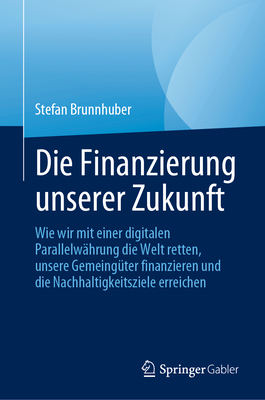 Stefan Brunnhuber

Die Finanzierung unserer Zukunft

Wie wir mit einer digitalen Parallelwährung die Welt retten, unsere Gemeingüter finanzieren und die Nachhaltigkeitsziele erreichen

Springer Gabler